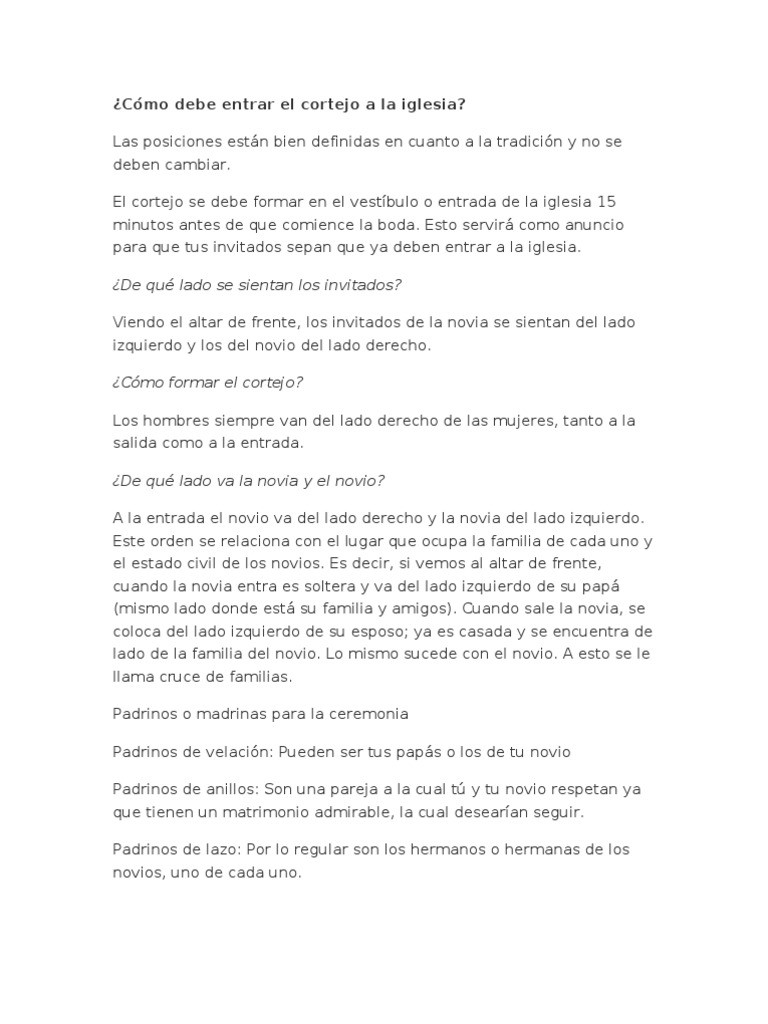 ¿Cómo debe entrar el cortejo a la iglesia?

Las posiciones están bien definidas en cuanto a la tradición y no se deben cambiar.

El cortejo se debe formar en el vestíbulo o entrada de la iglesia 15 minutos antes de que comience la boda. Esto servirá como anuncio para que tus invitados sepan que ya deben entrar a la iglesia.

¿De qué lado se sientan los invitados?

Viendo el altar de frente, los invitados de la novia se sientan del lado izquierdo y los del novio del lado derecho.

¿Cómo formar el cortejo?

Los hombres siempre van del lado derecho de las mujeres, tanto a la salida como a la entrada.

¿De qué lado va la novia y el novio?

A la entrada el novio va del lado derecho y la novia del lado izquierdo. Este orden se relaciona con el lugar que ocupa la familia de cada uno y el estado civil de los novios. Es decir, si vemos al altar de frente, cuando la novia entra es soltera y va del lado izquierdo de su papá (mismo lado donde está su familia y amigos). Cuando sale la novia, se coloca del lado izquierdo de su esposo; ya es casada y se encuentra de lado de la familia del novio. Lo mismo sucede con el novio. A esto se le llama cruce de familias.

Padrinos o madrinas para la ceremonia

Padrinos de velación: Pueden ser tus papás o los de tu novio

Padrinos de anillos: Son una pareja a la cual tú y tu novio respetan ya que tienen un matrimonio admirable, la cual desearían seguir.

Padrinos de lazo: Por lo regular son los hermanos o hermanas de los novios, uno de cada uno.